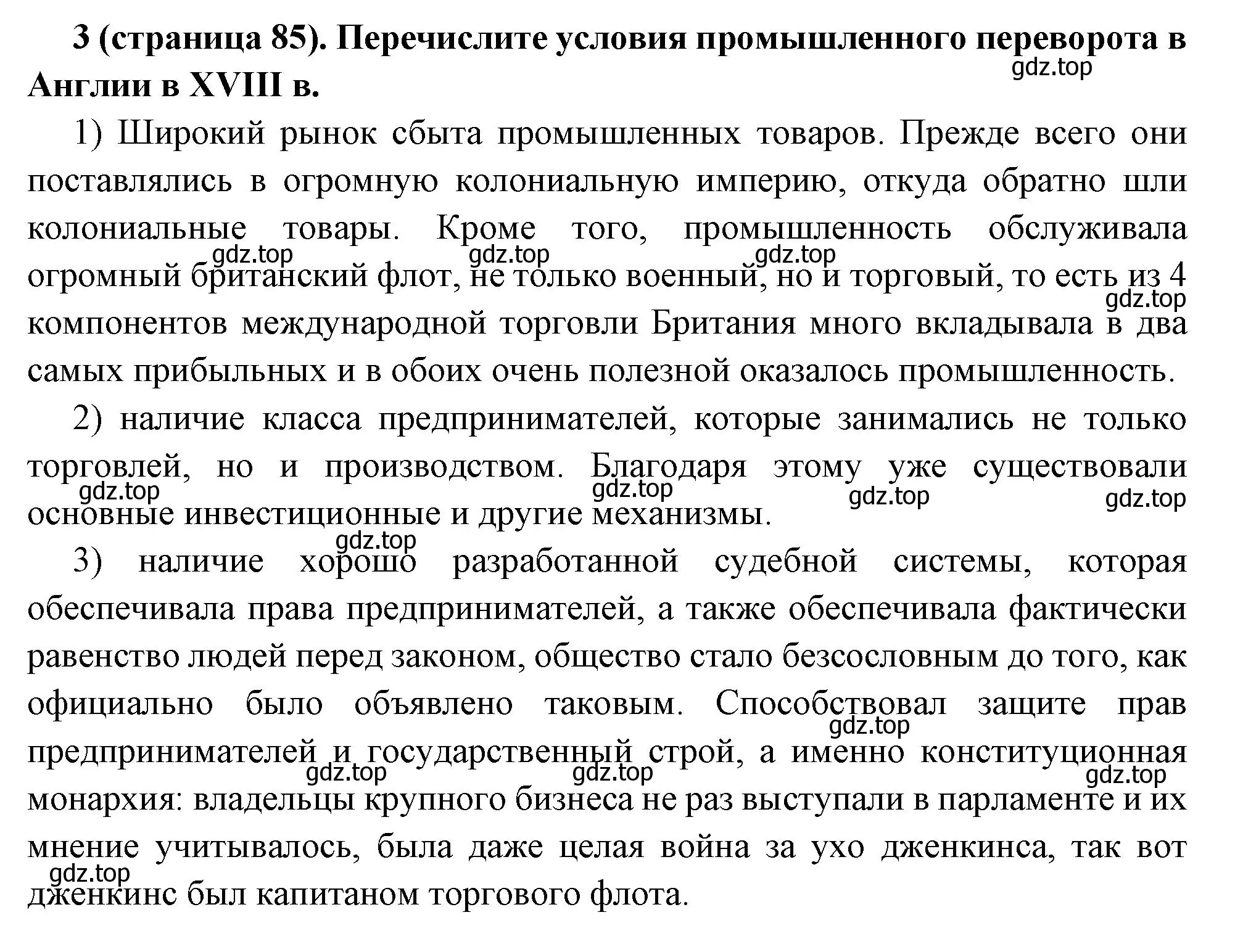 3 (страница 85). Перечислите условия промышленного переворота в Англии в XVIII в.

gdz.top

1) Широкий рынок сбыта промышленных товаров. Прежде всего они поставлялись в огромную колониальную империю, откуда обратно шли колониальные товары. Кроме того, промышленность обслуживала огромный британский флот, не только военный, но и торговый, то есть из 4 компонентов международной торговли Британия много вкладывала в два самых прибыльных и в обоих очень полезной оказалось промышленность.

gdz.top gdz.top gdz.top gdz.top

2) наличие класса предпринимателей, которые занимались не только торговлей, но и производством. Благодаря этому уже существовали основные инвестиционные и другие механизмы.

gdz.top gdz.top gdz.top gdz.top gdz.top

3) наличие хорошо разработанной судебной системы, которая обеспечивала права предпринимателей, а также обеспечивала фактически равенство людей перед законом, общество стало безсословным до того, как официально было объявлено таковым. Способствовал защите прав предпринимателей и государственный строй, а именно конституционная монархия: владельцы крупного бизнеса не раз выступали в парламенте и их мнение учитывалось, была даже целая война за ухо дженкинса, так вот дженкинс был капитаном торгового флота.

gdz.top gdz.top gdz.top gdz.top gdz.top